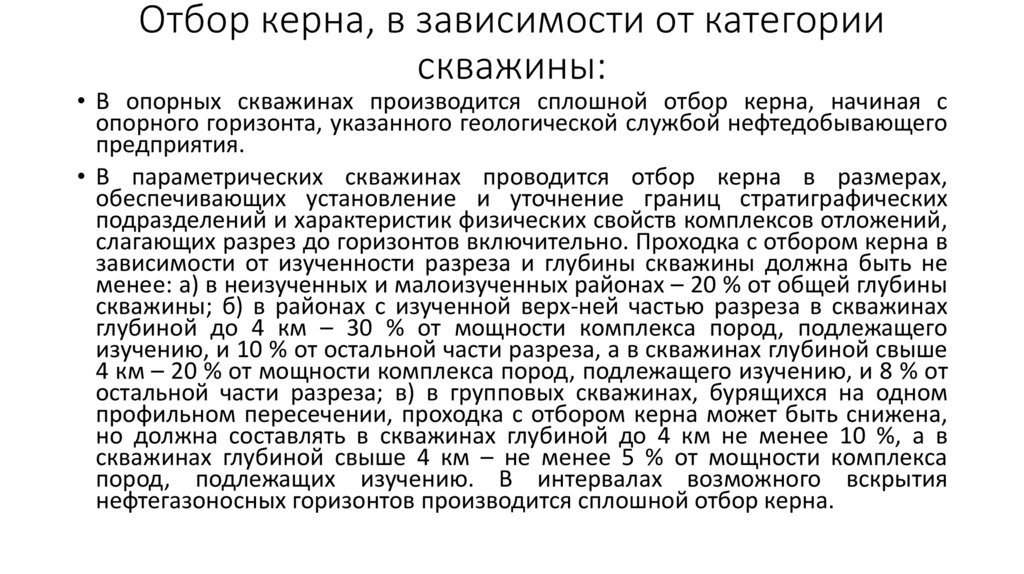 Отбор керна, в зависимости от категории скважины:

• В опорных скважинах производится сплошной отбор керна, начиная с опорного горизонта, указанного геологической службой нефтедобывающего предприятия.

• В параметрических скважинах проводится отбор керна в размерах, обеспечивающих установление и уточнение границ стратиграфических подразделений и характеристик физических свойств комплексов отложений, слагающих разрез до горизонтов включительно. Проходка с отбором керна в зависимости от изученности разреза и глубины скважины должна быть не менее: а) в неизученных и малоизученных районах – 20 % от общей глубины скважины; б) в районах с изученной верх-ней частью разреза в скважинах глубиной до 4 км – 30 % от мощности комплекса пород, подлежащего изучению, и 10 % от остальной части разреза, а в скважинах глубиной свыше 4 км – 20 % от мощности комплекса пород, подлежащего изучению, и 8 % от остальной части разреза; в) в групповых скважинах, бурящихся на одном профильном пересечении, проходка с отбором керна может быть снижена, но должна составлять в скважинах глубиной до 4 км не менее 10 %, а в скважинах глубиной свыше 4 км – не менее 5 % от мощности комплекса пород, подлежащих изучению. В интервалах возможного вскрытия нефтегазоносных горизонтов производится сплошной отбор керна.